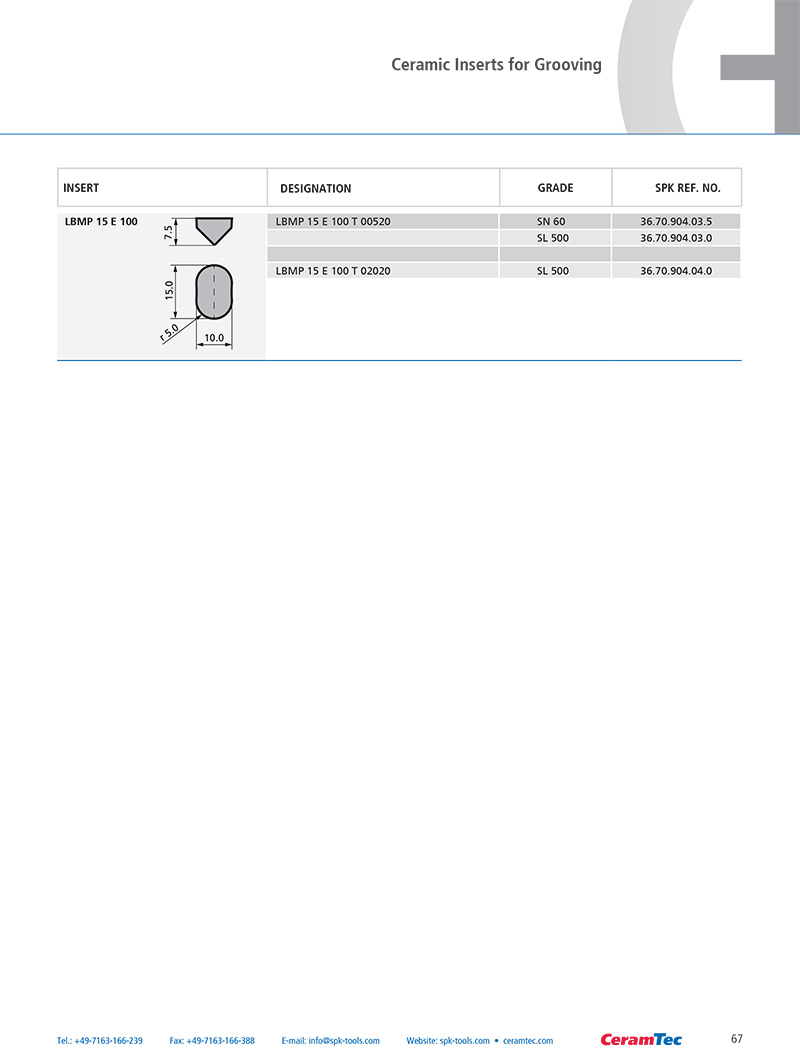 Ceramic Inserts for Grooving

| INSERT | DESIGNATION | GRADE | SPK REF. NO. |
|---|---|---|---|
| LBMP 15 E 100 | LBMP 15 E 100 T 00520 | SN 60 | 36.70.904.03.5 |
| | | SL 500 | 36.70.904.03.0 |
| | | | |
| | LBMP 15 E 100 T 02020 | SL 500 | 36.70.904.04.0 |

7.5

15.0

r 5.0

10.0

Tel.: +49-7163-166-239 Fax: +49-7163-166-388 E-mail: info@spk-tools.com Website: spk-tools.com • ceramtec.com

CeramTec

67